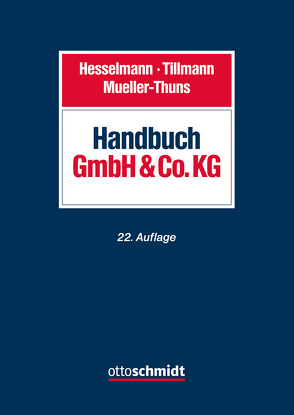 Hesselmann · Tillmann
Mueller-Thuns

Handbuch
GmbH & Co. KG

22. Auflage

ottoschmidt